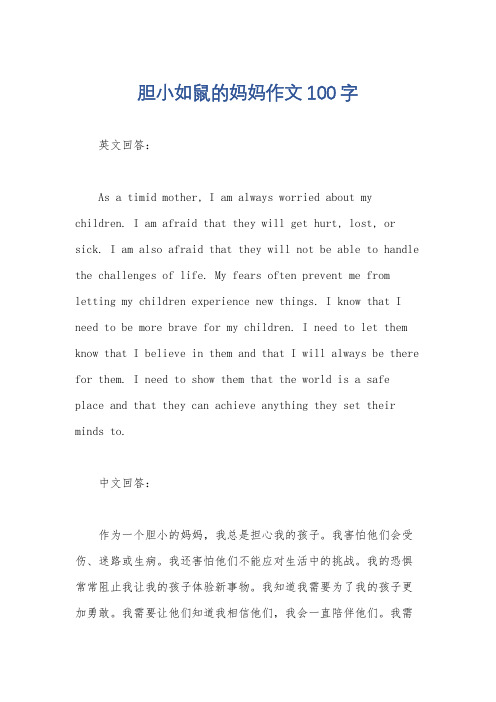 胆小如鼠的妈妈作文100字

英文回答：

As a timid mother, I am always worried about my children. I am afraid that they will get hurt, lost, or sick. I am also afraid that they will not be able to handle the challenges of life. My fears often prevent me from letting my children experience new things. I know that I need to be more brave for my children. I need to let them know that I believe in them and that I will always be there for them. I need to show them that the world is a safe place and that they can achieve anything they set their minds to.

中文回答：

作为一个胆小的妈妈，我总是担心我的孩子。我害怕他们会受伤、迷路或生病。我还害怕他们不能应对生活中的挑战。我的恐惧常常阻止我让我的孩子体验新事物。我知道我需要为了我的孩子更加勇敢。我需要让他们知道我相信他们，我会一直陪伴他们。我需